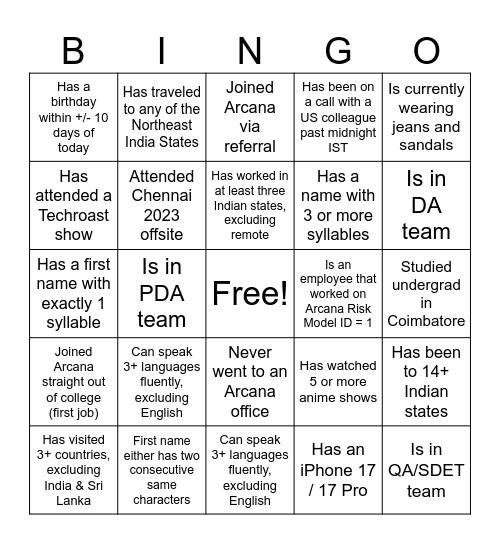 | B | I | N | G | O |
|---|---|---|---|---|
| Has a birthday within +/- 10 days of today | Has traveled to any of the Northeast India States | Joined Arcana via referral | Has been on a call with a US colleague past midnight IST | Is currently wearing jeans and sandals |
| Has attended a Techroast show | Attended Chennai 2023 offsite | Has worked in at least three Indian states, excluding remote | Has a name with 3 or more syllables | Is in DA team |
| Has a first name with exactly 1 syllable | Is in PDA team | Free! | Is an employee that worked on Arcana Risk Model ID = 1 | Studied undergrad in Coimbatore |
| Joined Arcana straight out of college (first job) | Can speak 3+ languages fluently, excluding English | Never went to an Arcana office | Has watched 5 or more anime shows | Has been to 14+ Indian states |
| Has visited 3+ countries, excluding India & Sri Lanka | First name either has two consecutive same characters | Can speak 3+ languages fluently, excluding English | Has an iPhone 17 / 17 Pro | Is in QA/SDET team |